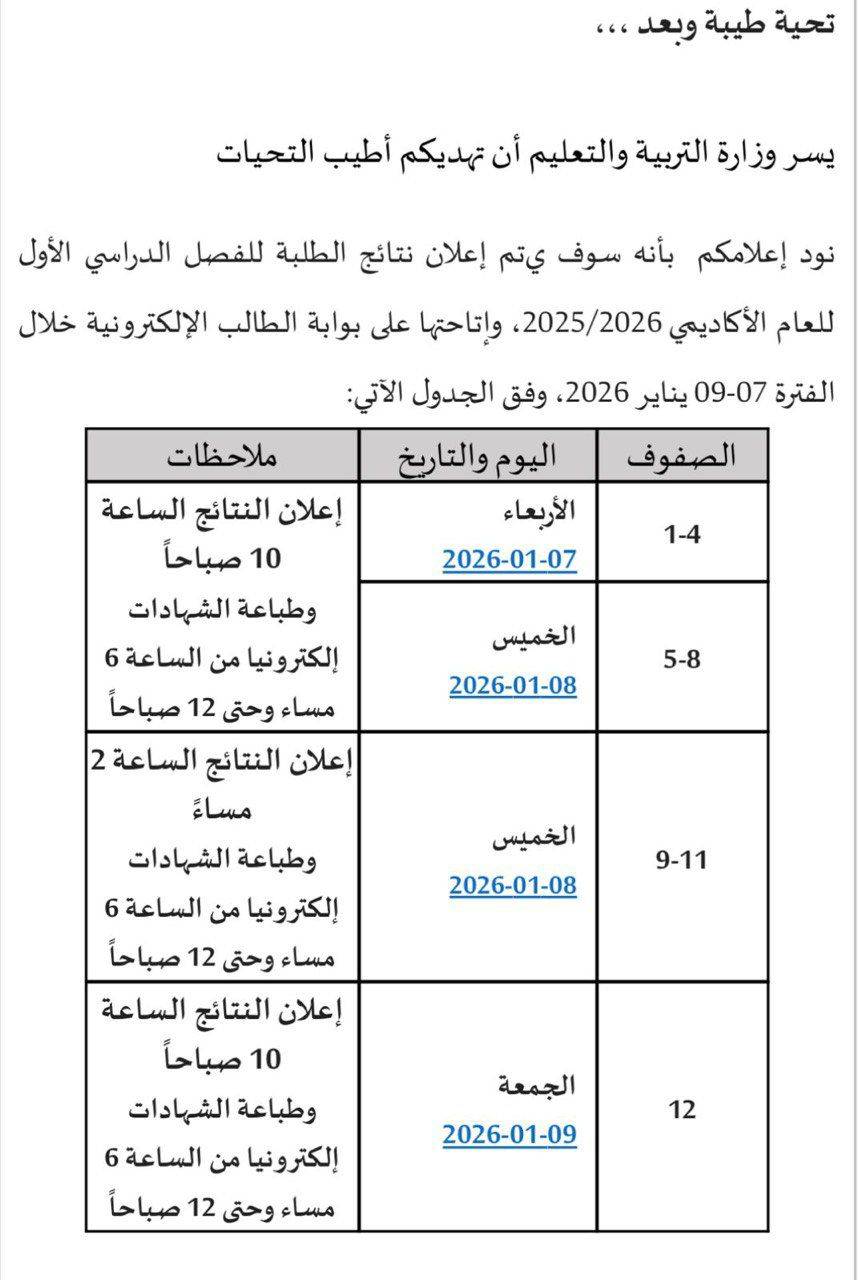 تحية طيبة وبعد ،،،

يسر وزارة التربية والتعليم أن تهديكم أطيب التحيات

نود إعلامكم بأنه سوف يتم إعلان نتائج الطلبة للفصل الدراسي الأول للعام الأكاديمي 2025/2026، وإتاحتها على بوابة الطالب الإلكترونية خلال الفترة 07-09 يناير 2026، وفق الجدول الآتي:

| الصفوف | اليوم والتاريخ | ملاحظات |
|---|---|---|
| 1-4 | الأربعاء 2026-01-07 | إعلان النتائج الساعة 10 صباحاً وطباعة الشهادات إلكترونيا من الساعة 6 مساء وحتى 12 صباحاً |
| 5-8 | الخميس 2026-01-08 | |
| 9-11 | الخميس 2026-01-08 | إعلان النتائج الساعة 2 مساءً وطباعة الشهادات إلكترونيا من الساعة 6 مساء وحتى 12 صباحاً |
| 12 | الجمعة 2026-01-09 | إعلان النتائج الساعة 10 صباحاً وطباعة الشهادات إلكترونيا من الساعة 6 مساء وحتى 12 صباحاً |